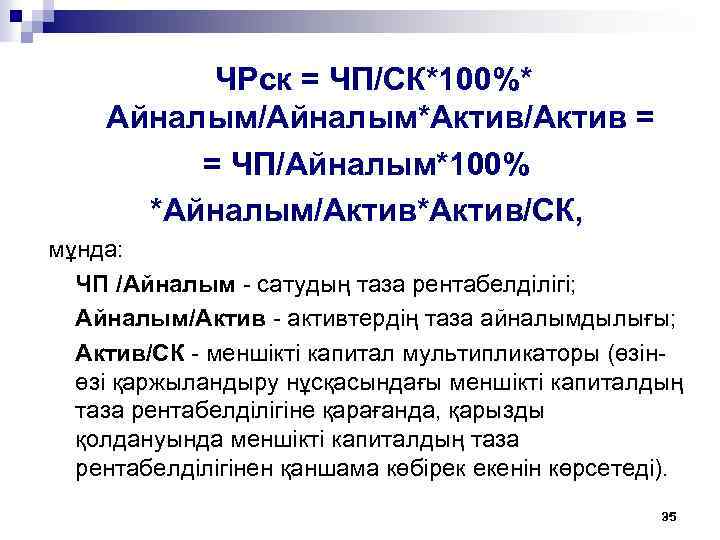 ЧРск = ЧП/СК*100%* Айналым/Айналым*Актив/Актив =
= ЧП/Айналым*100%
*Айналым/Актив*Актив/СК,

мұнда:

ЧП /Айналым - сатудың таза рентабелділігі;

Айналым/Актив - активтердің таза айналымдылығы;

Актив/СК - меншікті капитал мультипликаторы (өзін-өзі қаржыландыру нұсқасындағы меншікті капиталдың таза рентабелділігіне қарағанда, қарызды қолдануында меншікті капиталдың таза рентабелділігінен қаншама көбірек екенін көрсетеді).

35